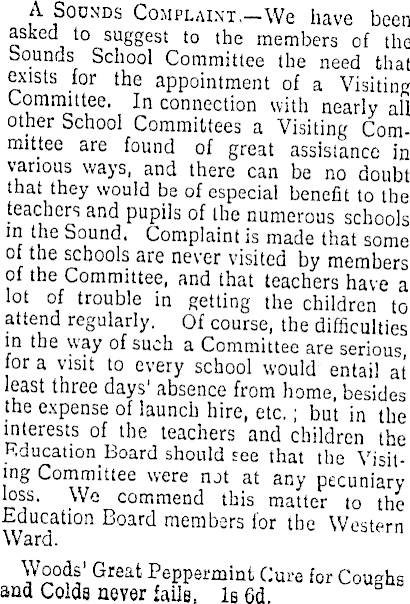 A Sounds Complaint.—We have been asked to suggest to the members of the Sounds School Committee the need that exists for the appointment of a Visiting Committee. In connection with nearly all other School Committees a Visiting Committee are found of great assistance in various ways, and there can be no doubt that they would be of especial benefit to the teachers and pupils of the numerous schools in the Sound. Complaint is made that some of the schools are never visited by members of the Committee, and that teachers have a lot of trouble in getting the children to attend regularly. Of course, the difficulties in the way of such a Committee are serious, for a visit to every school would entail at least three days' absence from home, besides the expense of launch hire, etc.; but in the interests of the teachers and children the Education Board should see that the Visiting Committee were not at any pecuniary loss. We commend this matter to the Education Board members for the Western Ward.

Woods' Great Peppermint Cure for Coughs and Colds never fails. 1s 6d.